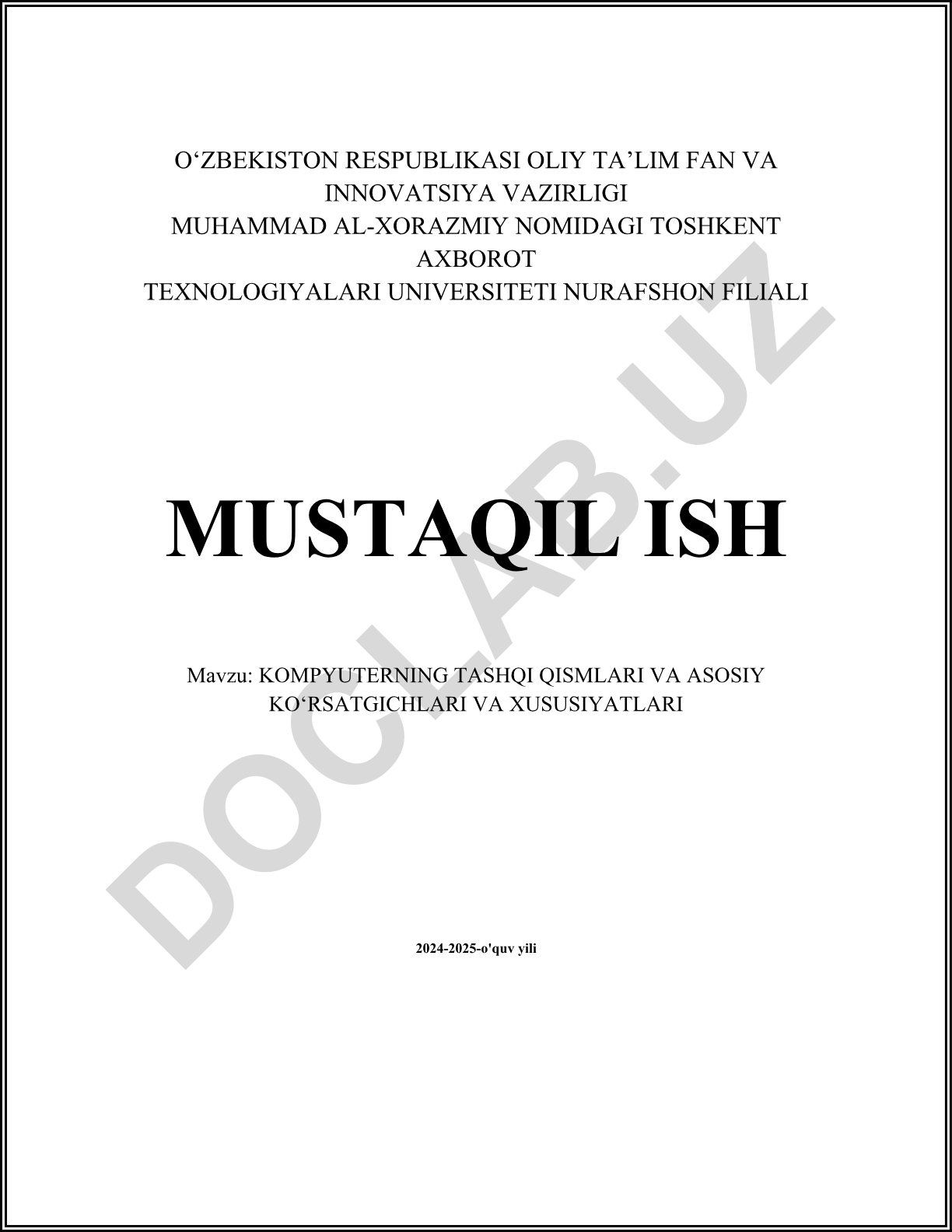 O'ZBEKISTON RESPUBLIKASI OLIY TA'LIM FAN VA
INNOVATSIYA VAZIRLIGI
MUHAMMAD AL-XORAZMIY NOMIDAGI TOSHKENT
AXBOROT
TEXNOLOGIYALARI UNIVERSITETI NURAFSHON FILIALI

MUSTAQIL ISH

Mavzu: KOMPYUTERNING TASHQI QISMLARI VA ASOSIY KO'RSATGICHLARI VA XUSUSIYATLARI

2024-2025-o'quv yili

DOCLAB.UZ